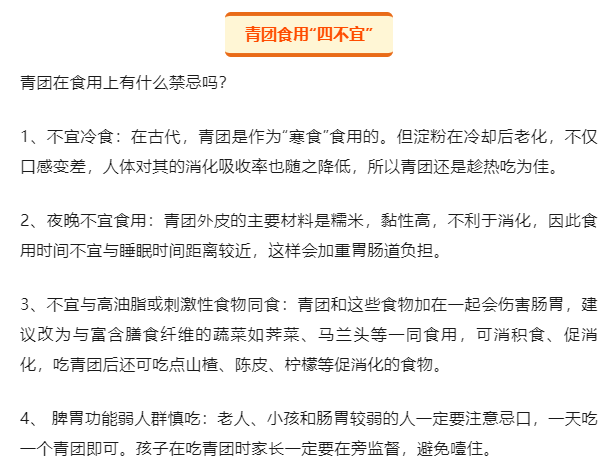 青团食用“四不宜”

青团在食用上有什么禁忌吗？

1、不宜冷食：在古代，青团是作为“寒食”食用的。但淀粉在冷却后老化，不仅口感变差，人体对其的消化吸收率也随之降低，所以青团还是趁热吃为佳。

2、夜晚不宜食用：青团外皮的主要材料是糯米，黏性高，不利于消化，因此食用时间不宜与睡眠时间距离较近，这样会加重胃肠道负担。

3、不宜与高油脂或刺激性食物同食：青团和这些食物加在一起会伤害肠胃，建议改为与富含膳食纤维的蔬菜如荠菜、马兰头等一同食用，可消积食、促消化，吃青团后还可吃点山楂、陈皮、柠檬等促消化的食物。

4、 脾胃功能弱人群慎吃：老人、小孩和肠胃较弱的人一定要注意忌口，一天吃一个青团即可。孩子在吃青团时家长一定要在旁监督，避免噎住。